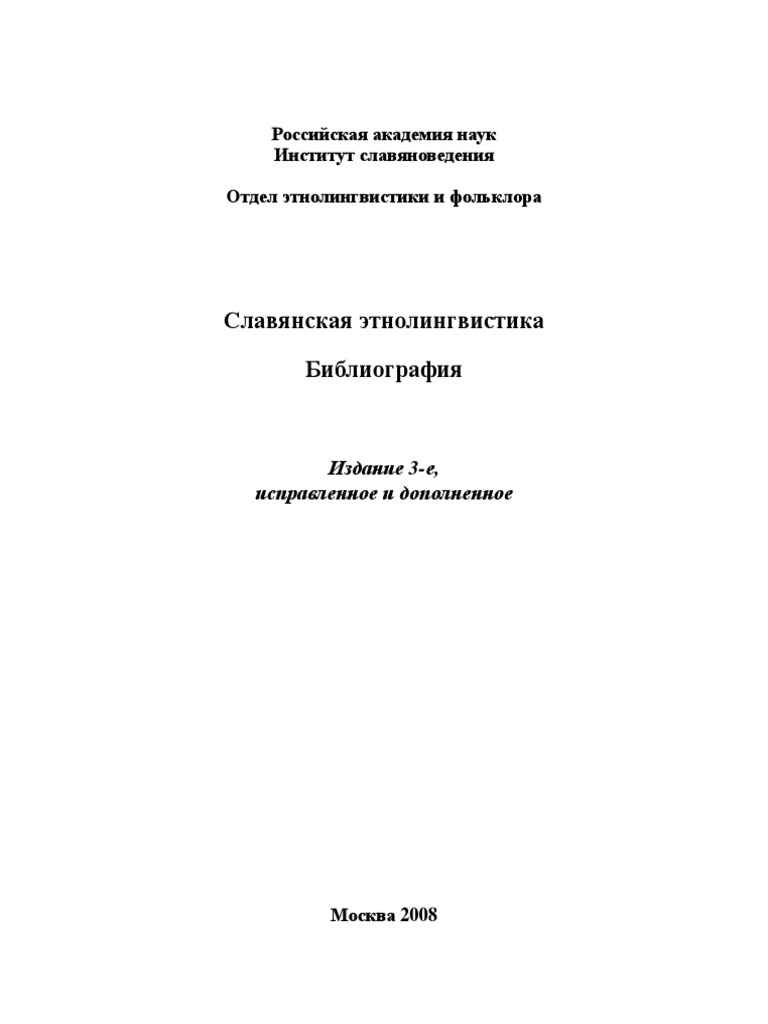 Российская академия наук
Институт славяноведения

Отдел этнолингвистики и фольклора

Славянская этнолингвистика

Библиография

Издание 3-е,
исправленное и дополненное

Москва 2008